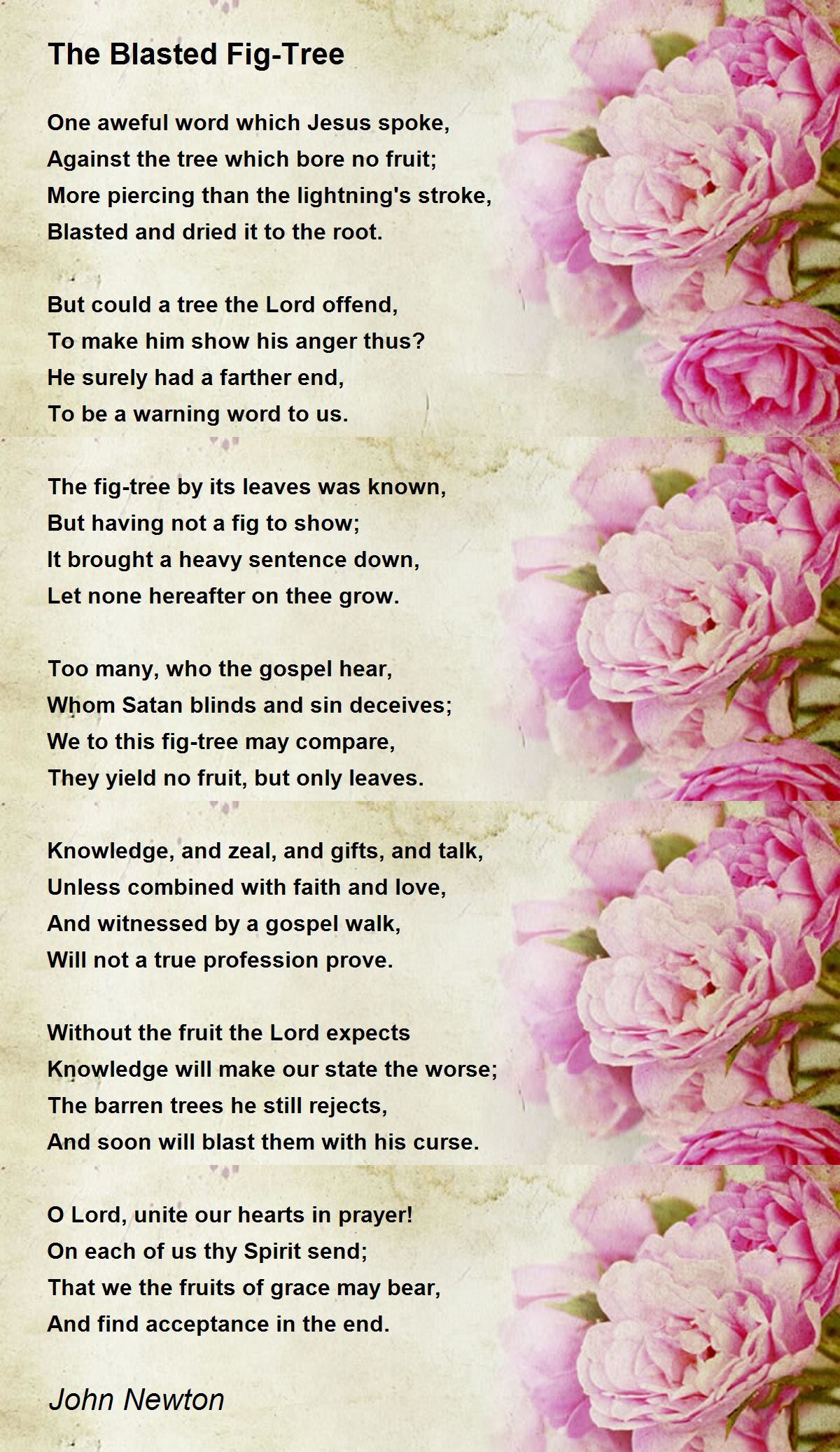 The Blasted Fig-Tree

One aweful word which Jesus spoke,
Against the tree which bore no fruit;
More piercing than the lightning's stroke,
Blasted and dried it to the root.

But could a tree the Lord offend,
To make him show his anger thus?
He surely had a farther end,
To be a warning word to us.

The fig-tree by its leaves was known,
But having not a fig to show;
It brought a heavy sentence down,
Let none hereafter on thee grow.

Too many, who the gospel hear,
Whom Satan blinds and sin deceives;
We to this fig-tree may compare,
They yield no fruit, but only leaves.

Knowledge, and zeal, and gifts, and talk,
Unless combined with faith and love,
And witnessed by a gospel walk,
Will not a true profession prove.

Without the fruit the Lord expects
Knowledge will make our state the worse;
The barren trees he still rejects,
And soon will blast them with his curse.

O Lord, unite our hearts in prayer!
On each of us thy Spirit send;
That we the fruits of grace may bear,
And find acceptance in the end.

John Newton